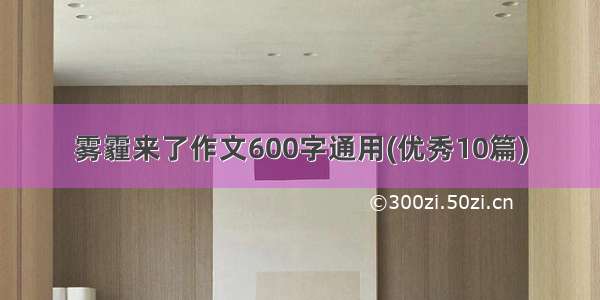 雾霾来了作文600字通用(优秀10篇)

©300zi.50zi.cn